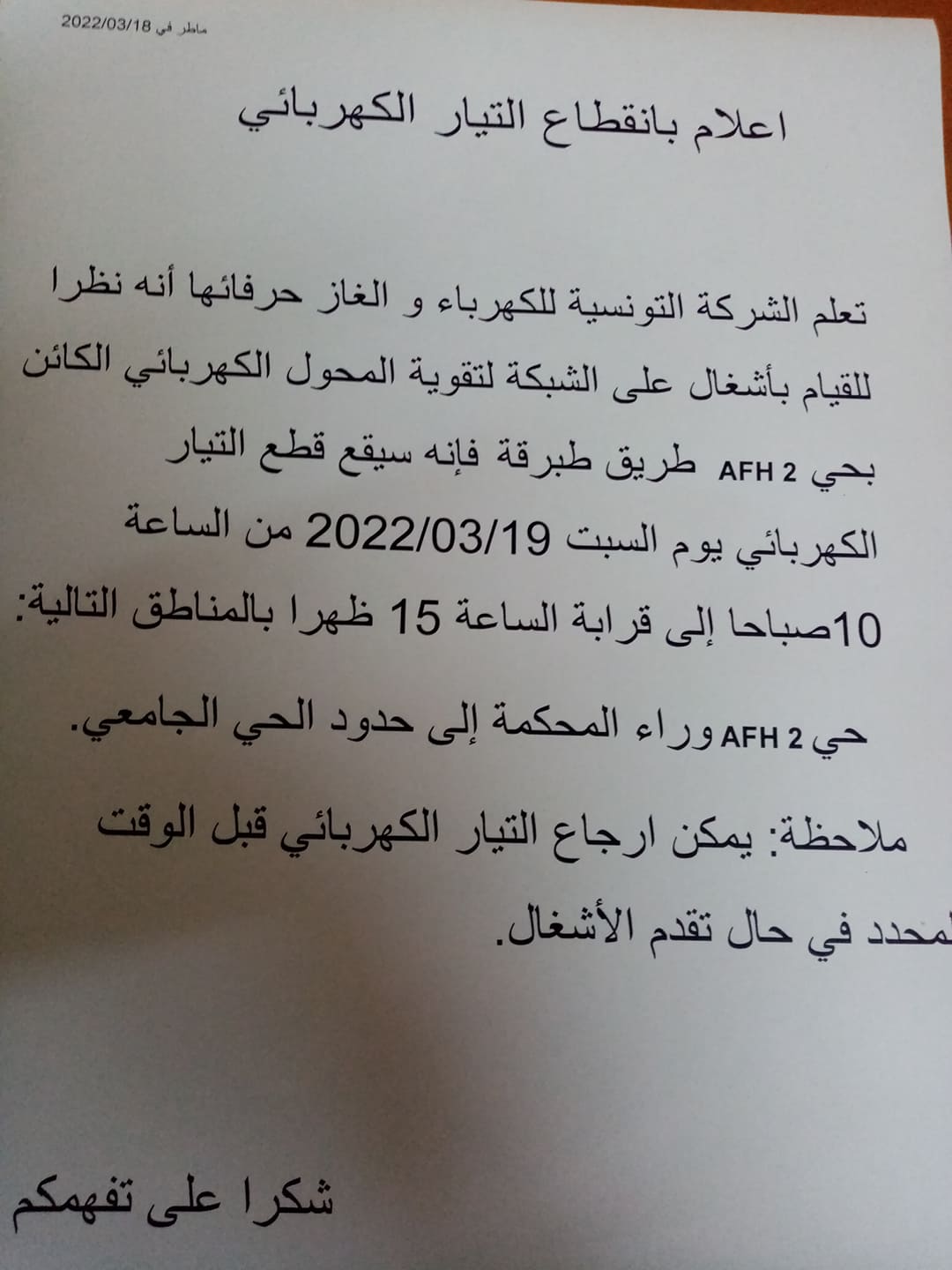 ماطر في 2022/03/18

اعلام بانقطاع التيار الكهربائي

تعلم الشركة التونسية للكهرباء و الغاز حرفائها أنه نظرا للقيام بأشغال على الشبكة لتقوية المحول الكهربائي الكائن بحي AFH 2 طريق طبرقة فإنه سيقع قطع التيار الكهربائي يوم السبت 2022/03/19 من الساعة 10صباحا إلى قرابة الساعة 15 ظهرا بالمناطق التالية:

حي AFH 2 وراء المحكمة إلى حدود الحي الجامعي.

ملاحظة: يمكن ارجاع التيار الكهربائي قبل الوقت لمحدد في حال تقدم الأشغال.

شكرا على تفهمكم